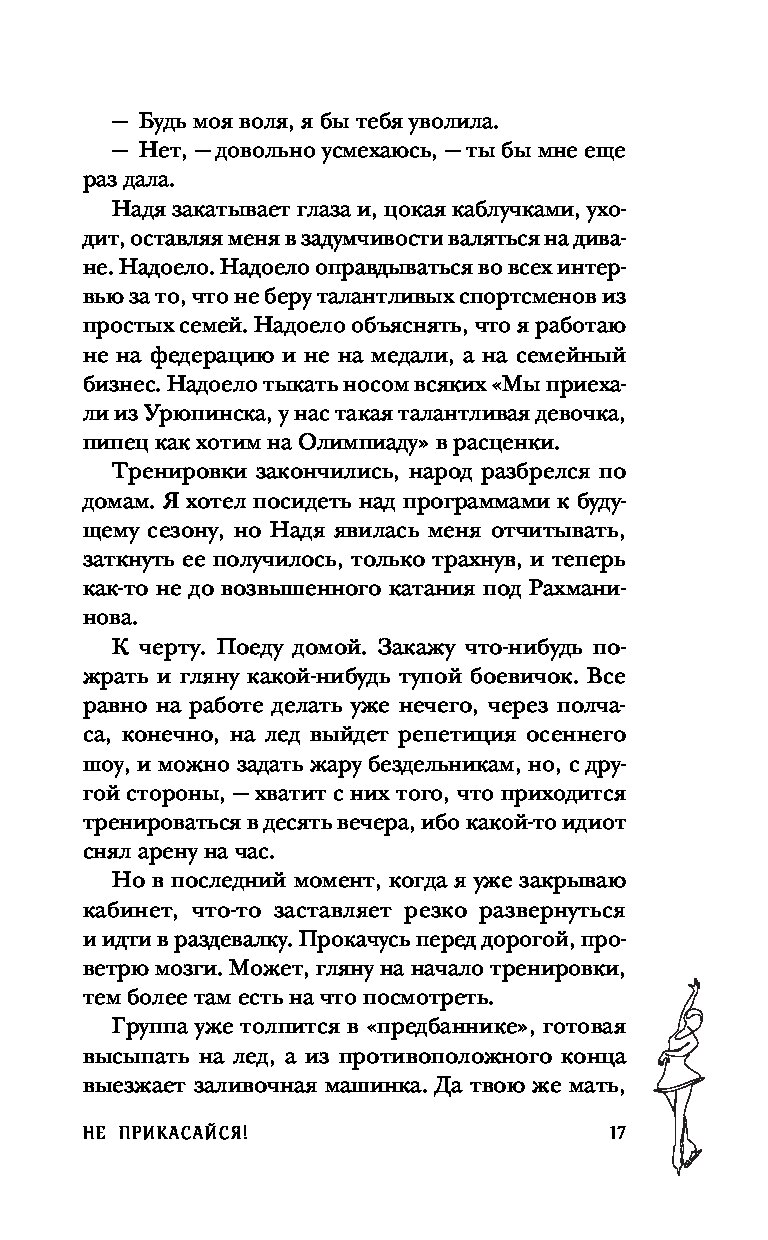 — Будь моя воля, я бы тебя уволила.

— Нет, — довольно усмехаюсь, — ты бы мне еще раз дала.

Надя закатывает глаза и, цокая каблучками, уходит, оставляя меня в задумчивости валяться на диване. Надоело. Надоело оправдываться во всех интервью за то, что не беру талантливых спортсменов из простых семей. Надоело объяснять, что я работаю не на федерацию и не на медали, а на семейный бизнес. Надоело тыкать носом всяких «Мы приехали из Урюпинска, у нас такая талантливая девочка, пипец как хотим на Олимпиаду» в расценки.

Тренировки закончились, народ разбрелся по домам. Я хотел посидеть над программами к будущему сезону, но Надя явилась меня отчитывать, заткнуть ее получилось, только трахнув, и теперь как-то не до возвышенного катания под Рахманинова.

К черту. Поеду домой. Закажу что-нибудь пожрать и гляну какой-нибудь тупой боевичок. Все равно на работе делать уже нечего, через полчаса, конечно, на лед выйдет репетиция осеннего шоу, и можно задать жару бездельникам, но, с другой стороны, — хватит с них того, что приходится тренироваться в десять вечера, ибо какой-то идиот снял арену на час.

Но в последний момент, когда я уже закрываю кабинет, что-то заставляет резко развернуться и идти в раздевалку. Прокачусь перед дорогой, проветрю мозги. Может, гляну на начало тренировки, тем более там есть на что посмотреть.

Группа уже толпится в «предбаннике», готовая высыпать на лед, а из противоположного конца выезжает заливочная машинка. Да твою же мать,

НЕ ПРИКАСАЙСЯ! 17